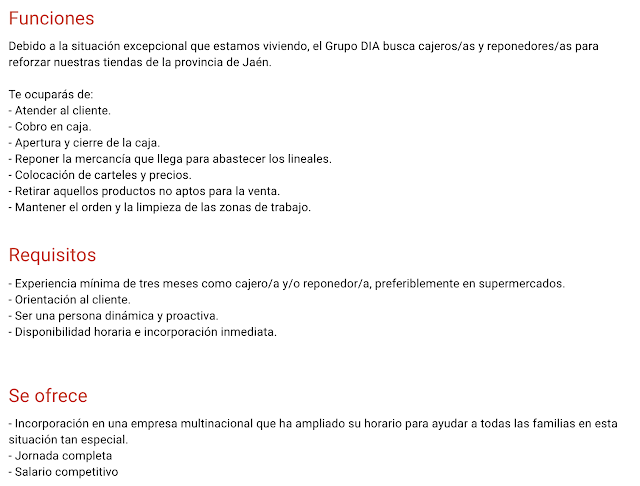 Funciones

Debido a la situación excepcional que estamos viviendo, el Grupo DIA busca cajeros/as y reponedores/as para reforzar nuestras tiendas de la provincia de Jaén.

Te ocuparás de:
- Atender al cliente.
- Cobro en caja.
- Apertura y cierre de la caja.
- Reponer la mercancía que llega para abastecer los lineales.
- Colocación de carteles y precios.
- Retirar aquellos productos no aptos para la venta.
- Mantener el orden y la limpieza de las zonas de trabajo.

Requisitos

- Experiencia mínima de tres meses como cajero/a y/o reponedor/a, preferiblemente en supermercados.
- Orientación al cliente.
- Ser una persona dinámica y proactiva.
- Disponibilidad horaria e incorporación inmediata.

Se ofrece

- Incorporación en una empresa multinacional que ha ampliado su horario para ayudar a todas las familias en esta situación tan especial.
- Jornada completa
- Salario competitivo